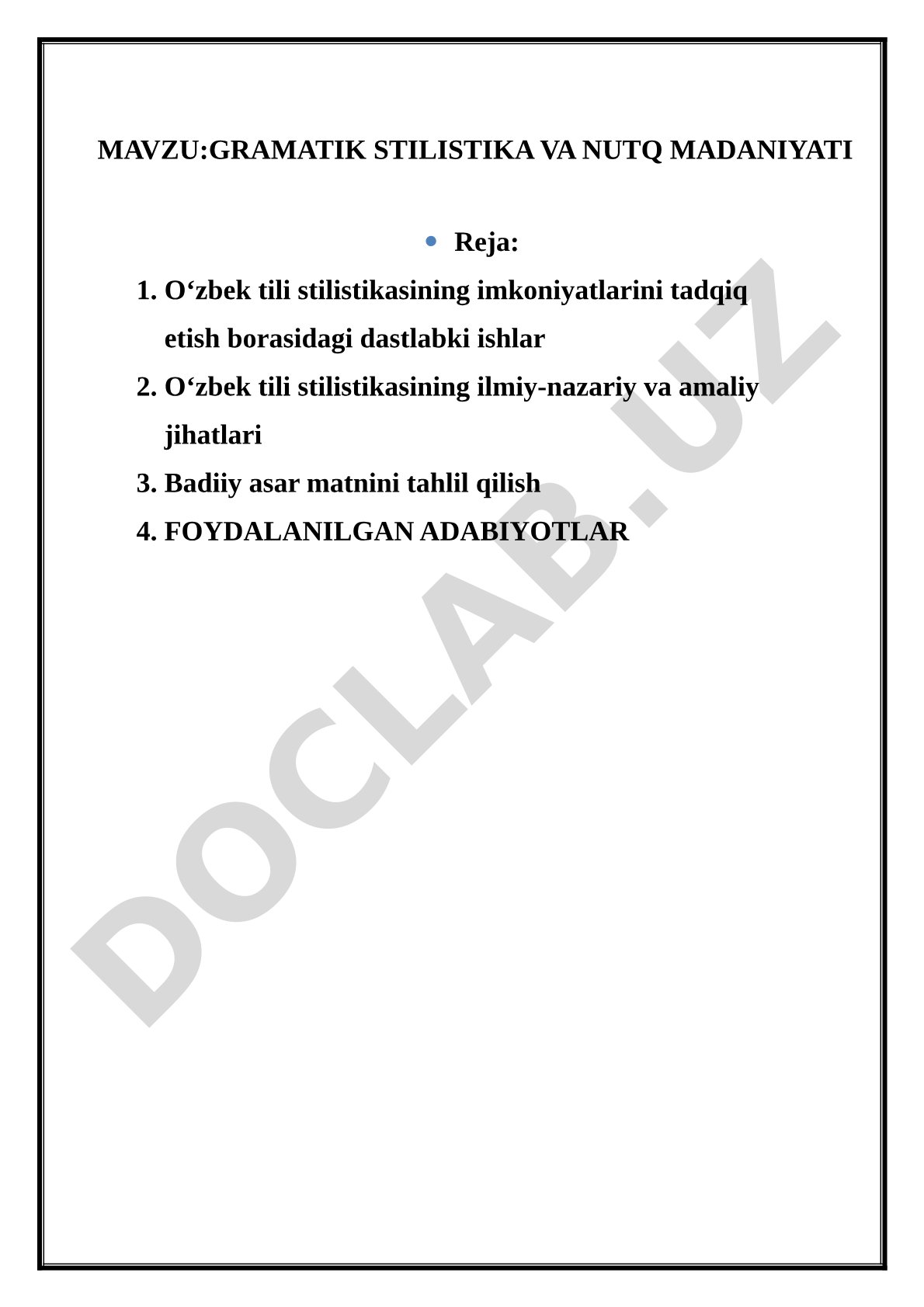 MAVZU:GRAMATIK STILISTIKA VA NUTQ MADANIYATI

• Reja:

1. O‘zbek tili stilistikasining imkoniyatlarini tadqiq etish borasidagi dastlabki ishlar
2. O‘zbek tili stilistikasining ilmiy-nazariy va amaliy jihatlari
3. Badiiy asar matnini tahlil qilish
4. FOYDALANILGAN ADABIYOTLAR

DOCLAB.UZ